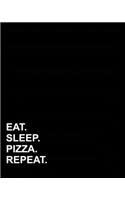 EAT.
SLEEP.
PIZZA.
REPEAT.